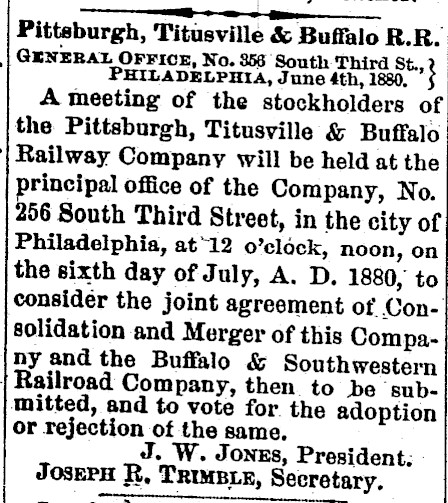 Pittsburgh, Titusville & Buffalo R.R.

GENERAL OFFICE, No. 356 South Third St., PHILADELPHIA, June 4th, 1880.

A meeting of the stockholders of the Pittsburgh, Titusville & Buffalo Railway Company will be held at the principal office of the Company, No. 256 South Third Street, in the city of Philadelphia, at 12 o'clock, noon, on the sixth day of July, A. D. 1880, to consider the joint agreement of Consolidation and Merger of this Company and the Buffalo & Southwestern Railroad Company, then to be submitted, and to vote for the adoption or rejection of the same.

J. W. JONES, President.
JOSEPH R. TRIMBLE, Secretary.